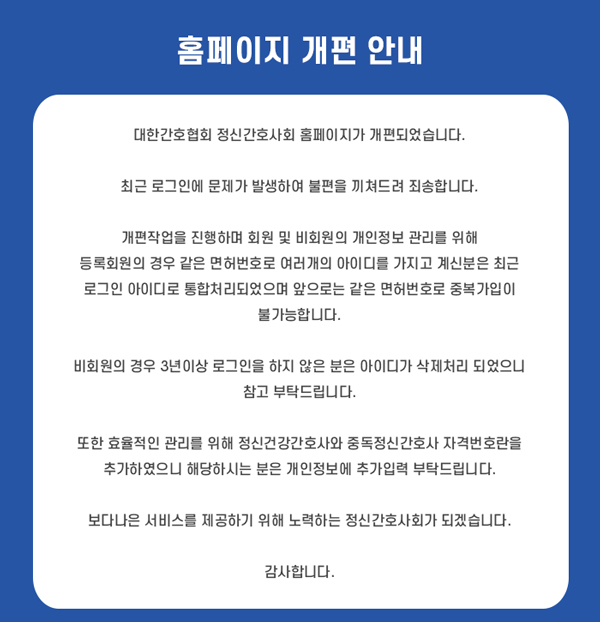 홈페이지 개편 안내

대한간호협회 정신간호사회 홈페이지가 개편되었습니다.

최근 로그인에 문제가 발생하여 불편을 끼쳐드려 죄송합니다.

개편작업을 진행하며 회원 및 비회원의 개인정보 관리를 위해 등록회원의 경우 같은 면허번호로 여러개의 아이디를 가지고 계신분은 최근 로그인 아이디로 통합처리되었으며 앞으로는 같은 면허번호로 중복가입이 불가능합니다.

비회원의 경우 3년이상 로그인을 하지 않은 분은 아이디가 삭제처리 되었으니 참고 부탁드립니다.

또한 효율적인 관리를 위해 정신건강간호사와 중독정신간호사 자격번호란을 추가하였으니 해당하시는 분은 개인정보에 추가입력 부탁드립니다.

보다나은 서비스를 제공하기 위해 노력하는 정신간호사회가 되겠습니다.

감사합니다.